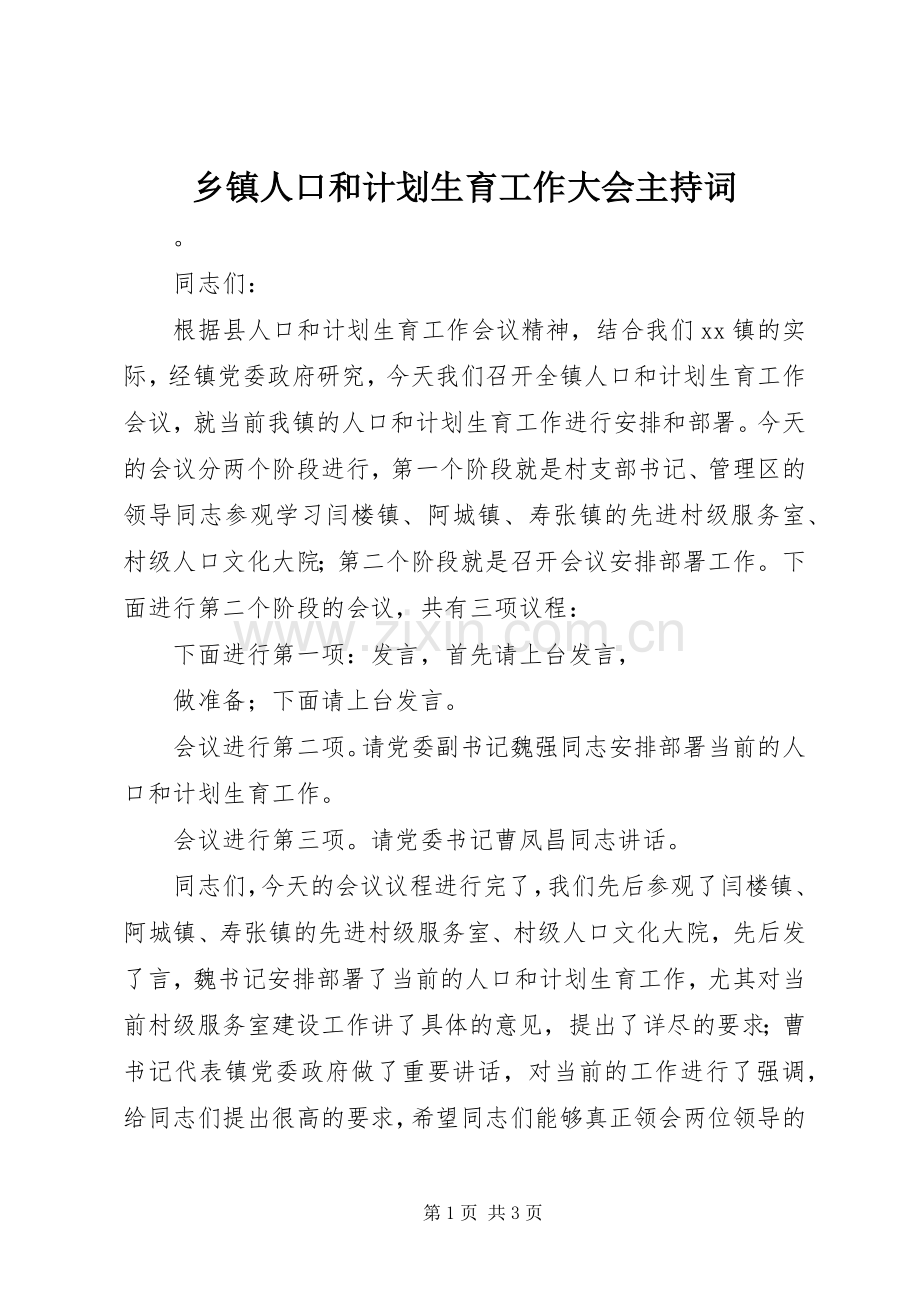 乡镇人口和计划生育工作大会主持词

。

同志们：

根据县人口和计划生育工作会议精神，结合我们xx镇的实际，经镇党委政府研究，今天我们召开全镇人口和计划生育工作会议，就当前我镇的人口和计划生育工作进行安排和部署。今天的会议分两个阶段进行，第一个阶段就是村支部书记、管理区的领导同志参观学习闫楼镇、阿城镇、寿张镇的先进村级服务室、村级人口文化大院；第二个阶段就是召开会议安排部署工作。下面进行第二个阶段的会议，共有三项议程：

下面进行第一项：发言，首先请上台发言，

做准备；下面请上台发言。

会议进行第二项。请党委副书记魏强同志安排部署当前的人口和计划生育工作。

会议进行第三项。请党委书记曹凤昌同志讲话。

同志们，今天的会议议程进行完了，我们先后参观了闫楼镇、阿城镇、寿张镇的先进村级服务室、村级人口文化大院，先后发了言，魏书记安排部署了当前的人口和计划生育工作，尤其对当前村级服务室建设工作讲了具体的意见，提出了详尽的要求；曹书记代表镇党委政府做了重要讲话，对当前的工作进行了强调，给同志们提出很高的要求，希望同志们能够真正领会两位领导的

第1页 共3页

www.zixin.com.cn